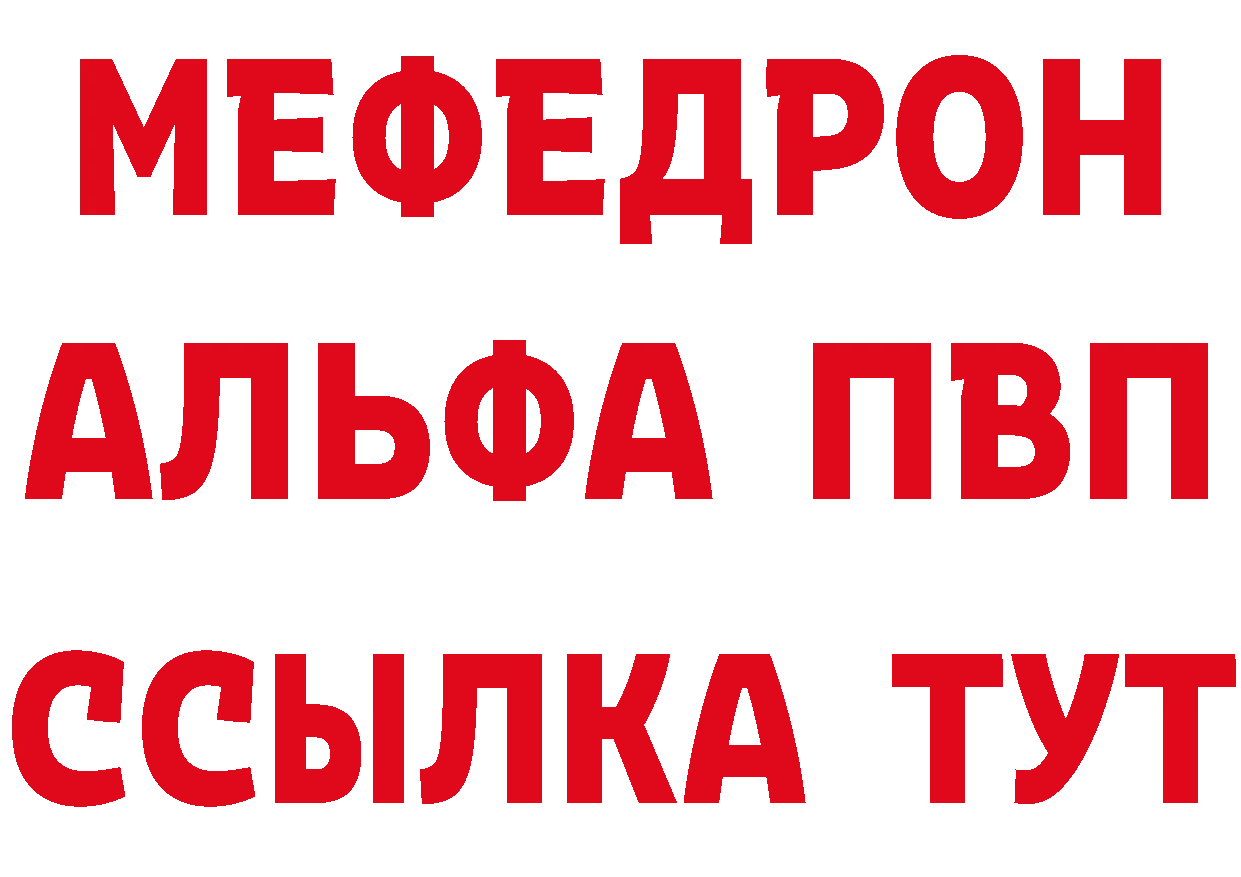 МЕФЕДРОН
АЛЬФА ПВП
ССЫЛКА ТУТ